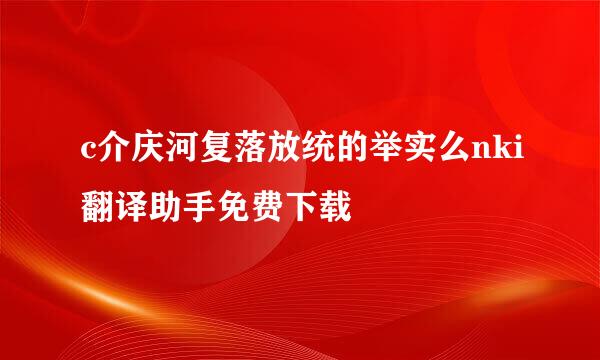 c介庆河复落放统的举实么nki翻译助手免费下载